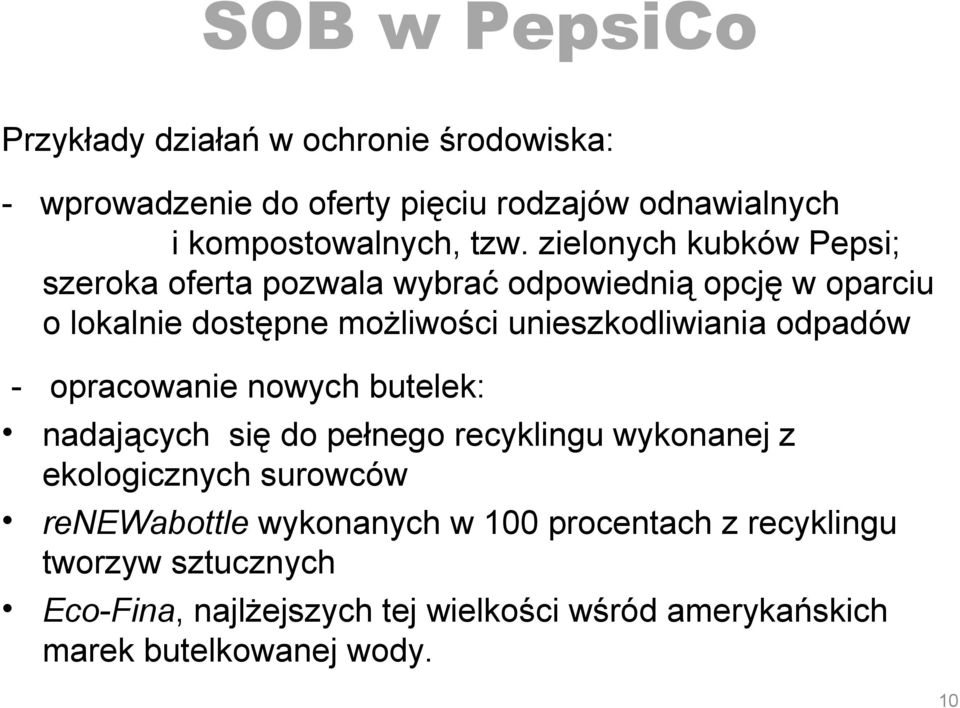 SOB w PepsiCo

Przykłady działań w ochronie środowiska:

- wprowadzenie do oferty pięciu rodzajów odnawialnych i kompostowalnych, tzw. zielonych kubków Pepsi; szeroka oferta pozwala wybrać odpowiednią opcję w oparciu o lokalnie dostępne możliwości unieszkodliwiania odpadów

- opracowanie nowych butelek:

• nadających się do pełnego recyklingu wykonanej z ekologicznych surowców

• reNEWabottle wykonanych w 100 procentach z recyklingu tworzyw sztucznych

• Eco-Fina, najlżejszych tej wielkości wśród amerykańskich marek butelkowanej wody.

10